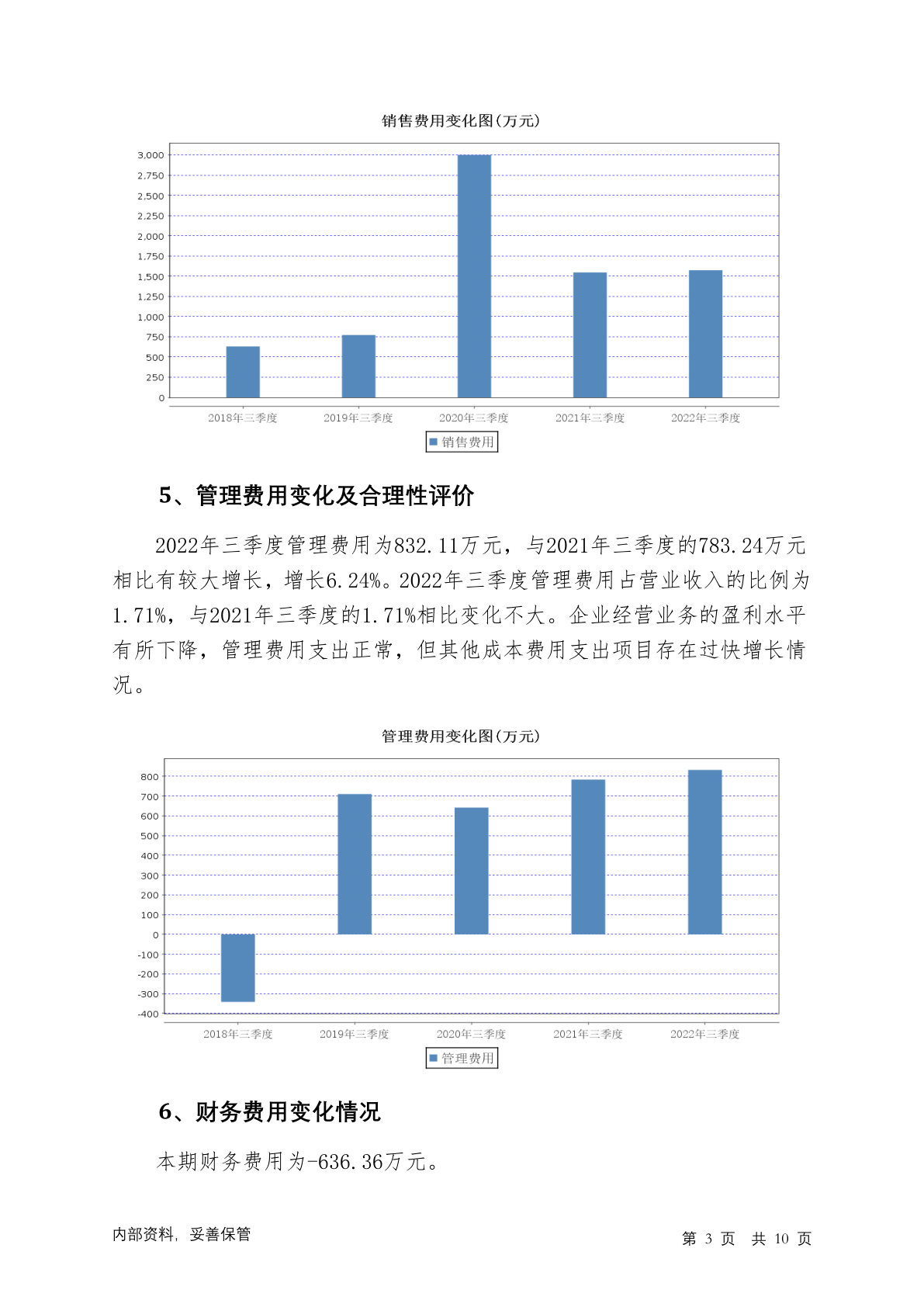 销售费用变化图(万元)

3,000
2,750
2,500
2,250
2,000
1,750
1,500
1,250
1,000
750
500
250
0

2018年三季度 2019年三季度 2020年三季度 2021年三季度 2022年三季度

销售费用

5、管理费用变化及合理性评价

2022年三季度管理费用为832.11万元，与2021年三季度的783.24万元相比有较大增长，增长6.24%。2022年三季度管理费用占营业收入的比例为1.71%，与2021年三季度的1.71%相比变化不大。企业经营业务的盈利水平有所下降，管理费用支出正常，但其他成本费用支出项目存在过快增长情况。

管理费用变化图(万元)

800
700
600
500
400
300
200
100
0
-100
-200
-300
-400

2018年三季度 2019年三季度 2020年三季度 2021年三季度 2022年三季度

管理费用

6、财务费用变化情况

本期财务费用为-636.36万元。

内部资料，妥善保管

第 3 页 共 10 页